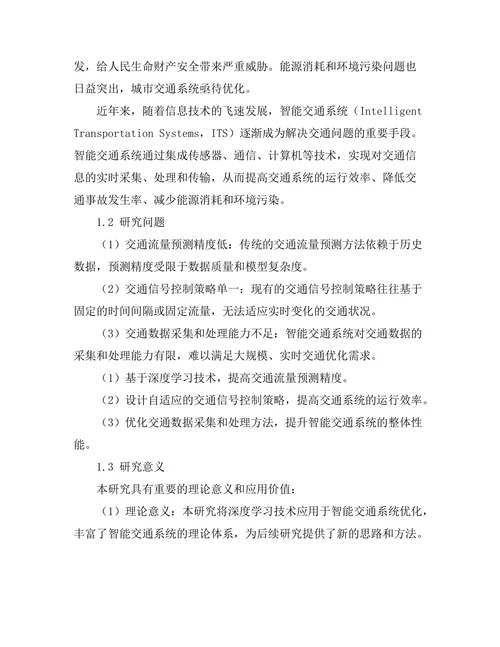 发，给人民生命财产安全带来严重威胁。能源消耗和环境污染问题也日益突出，城市交通系统亟待优化。

近年来，随着信息技术的飞速发展，智能交通系统（Intelligent Transportation Systems，ITS）逐渐成为解决交通问题的重要手段。智能交通系统通过集成传感器、通信、计算机等技术，实现对交通信息的实时采集、处理和传输，从而提高交通系统的运行效率、降低交通事故发生率、减少能源消耗和环境污染。

1.2 研究问题

（1）交通流量预测精度低：传统的交通流量预测方法依赖于历史数据，预测精度受限于数据质量和模型复杂度。

（2）交通信号控制策略单一：现有的交通信号控制策略往往基于固定的时间间隔或固定流量，无法适应实时变化的交通状况。

（3）交通数据采集和处理能力不足：智能交通系统对交通数据的采集和处理能力有限，难以满足大规模、实时交通优化需求。

（1）基于深度学习技术，提高交通流量预测精度。

（2）设计自适应的交通信号控制策略，提高交通系统的运行效率。

（3）优化交通数据采集和处理方法，提升智能交通系统的整体性能。

1.3 研究意义

本研究具有重要的理论意义和应用价值：

（1）理论意义：本研究将深度学习技术应用于智能交通系统优化，丰富了智能交通系统的理论体系，为后续研究提供了新的思路和方法。